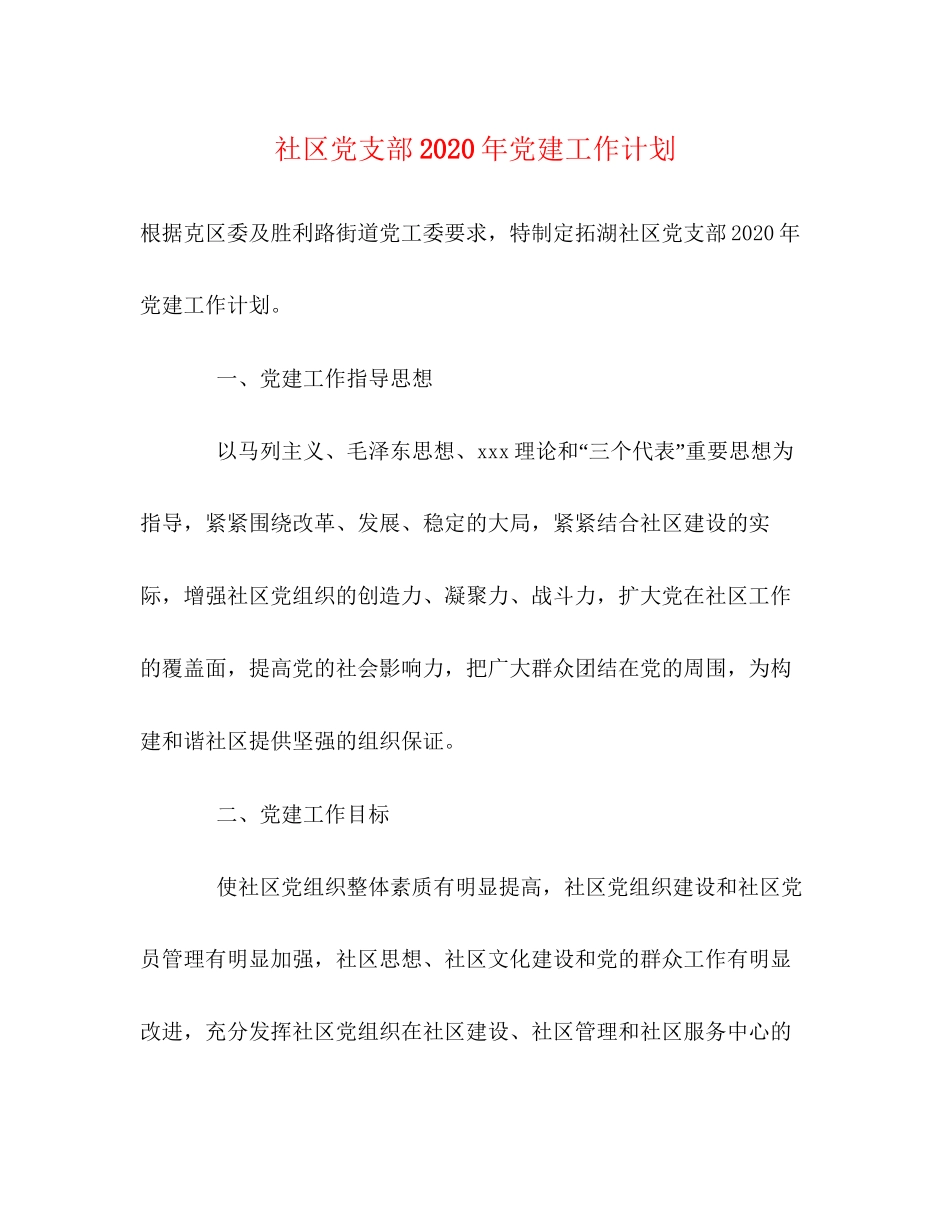 社区党支部2020年党建工作计划

根据克区委及胜利路街道党工委要求，特制定拓湖社区党支部2020年党建工作计划。

一、党建工作指导思想

以马列主义、毛泽东思想、xxx理论和“三个代表”重要思想为指导，紧紧围绕改革、发展、稳定的大局，紧紧结合社区建设的实际，增强社区党组织的创造力、凝聚力、战斗力，扩大党在社区工作的覆盖面，提高党的社会影响力，把广大群众团结在党的周围，为构建和谐社区提供坚强的组织保证。

二、党建工作目标

使社区党组织整体素质有明显提高，社区党组织建设和社区党员管理有明显加强，社区思想、社区文化建设和党的群众工作有明显改进，充分发挥社区党组织在社区建设、社区管理和社区服务中心的